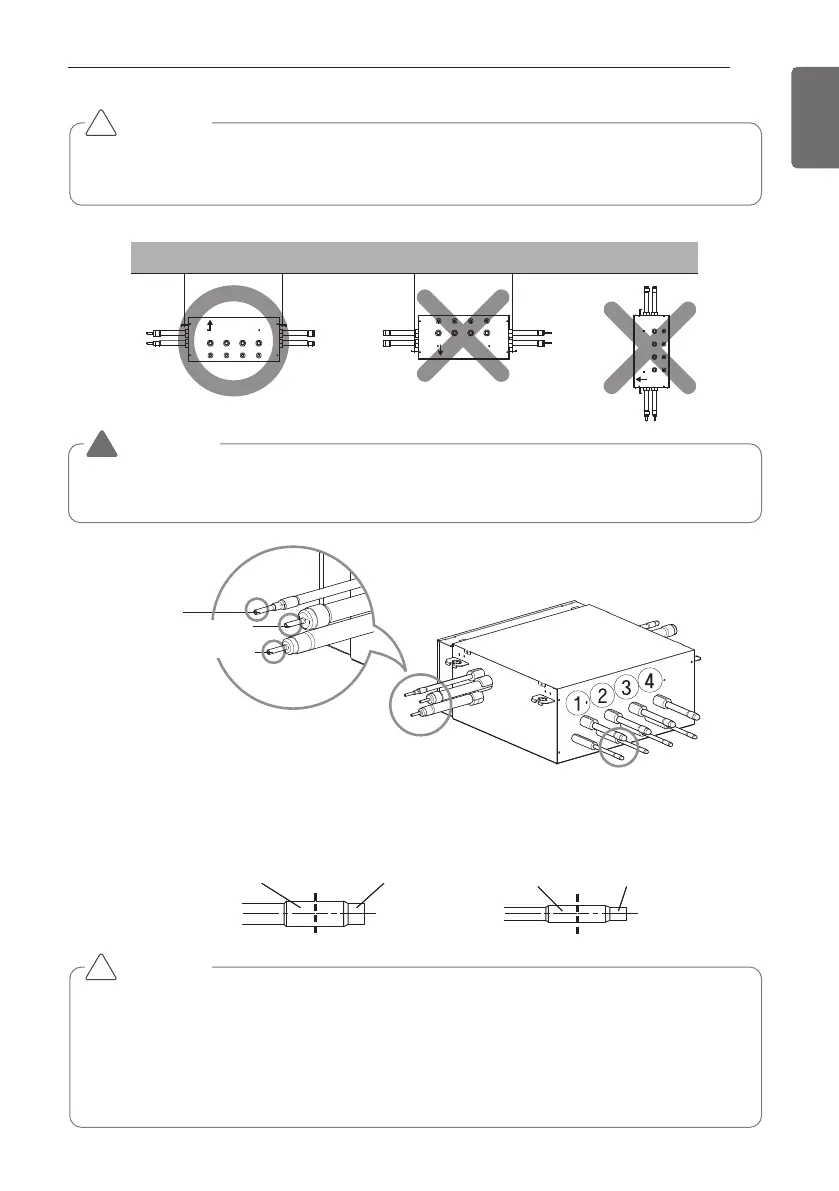 1

2

3

4